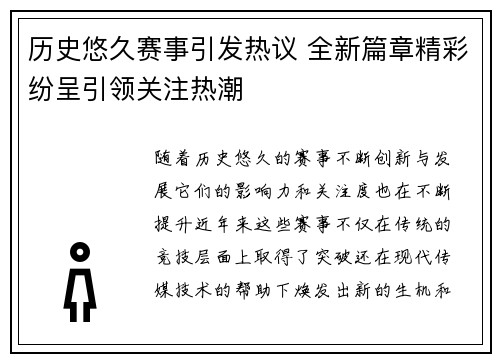 历史悠久赛事引发热议 全新篇章精彩纷呈引领关注热潮

随着历史悠久的赛事不断创新与发展它们的影响力和关注度也在不断提升近年来这些赛事不仅在传统的竞技层面上取得了突破还在现代传媒技术的帮助下焕发出新的生机和